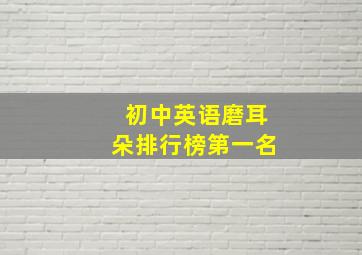 初中英语磨耳朵排行榜第一名